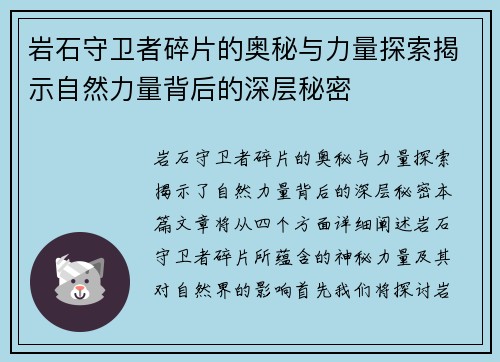 岩石守卫者碎片的奥秘与力量探索揭示自然力量背后的深层秘密

岩石守卫者碎片的奥秘与力量探索揭示了自然力量背后的深层秘密本篇文章将从四个方面详细阐述岩石守卫者碎片所蕴含的神秘力量及其对自然界的影响首先我们将探讨岩